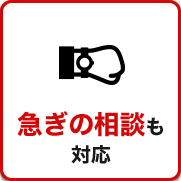 急ぎの相談も
対応